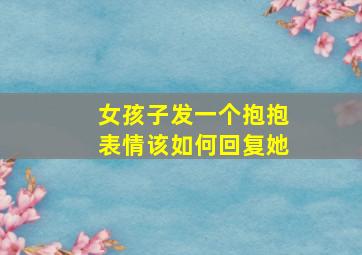 女孩子发一个抱抱表情该如何回复她